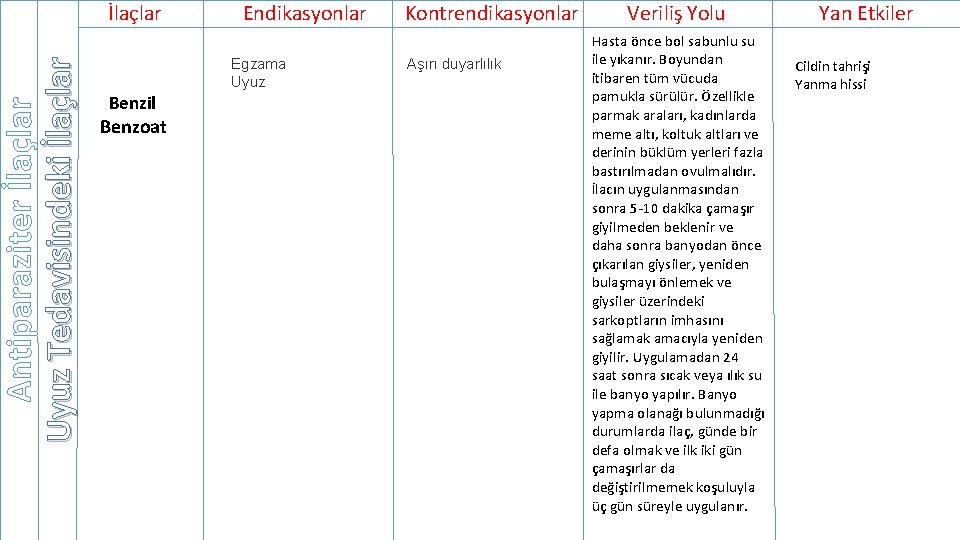 Antiparaziter İlaçlar
Uyuz Tedavisindeki İlaçlar

| İlaçlar | Endikasyonlar | Kontrendikasyonlar | Veriliş Yolu | Yan Etkiler |
|---|---|---|---|---|
| Benzil Benzoat | Egzama Uyuz | Aşırı duyarlılık | Hasta önce bol sabunlu su ile yıkanır. Boyundan itibaren tüm vücuda pamukla sürülür. Özellikle parmak araları, kadınlarda meme altı, koltuk altları ve derinin büklüm yerleri fazla bastırılmadan ovulmalıdır. İlacın uygulanmasından sonra 5-10 dakika çamaşır giyilmeden beklenir ve daha sonra banyodan önce çıkarılan giysiler, yeniden bulaşmayı önlemek ve giysiler üzerindeki sarkoptların imhasını sağlamak amacıyla yeniden giyilir. Uygulamadan 24 saat sonra sıcak veya ılık su ile banyo yapılır. Banyo yapma olanağı bulunmadığı durumlarda ilaç, günde bir defa olmak ve ilk iki gün çamaşırlar da değiştirilmemek koşuluyla üç gün süreyle uygulanır. | Cildin tahrişi Yanma hissi |